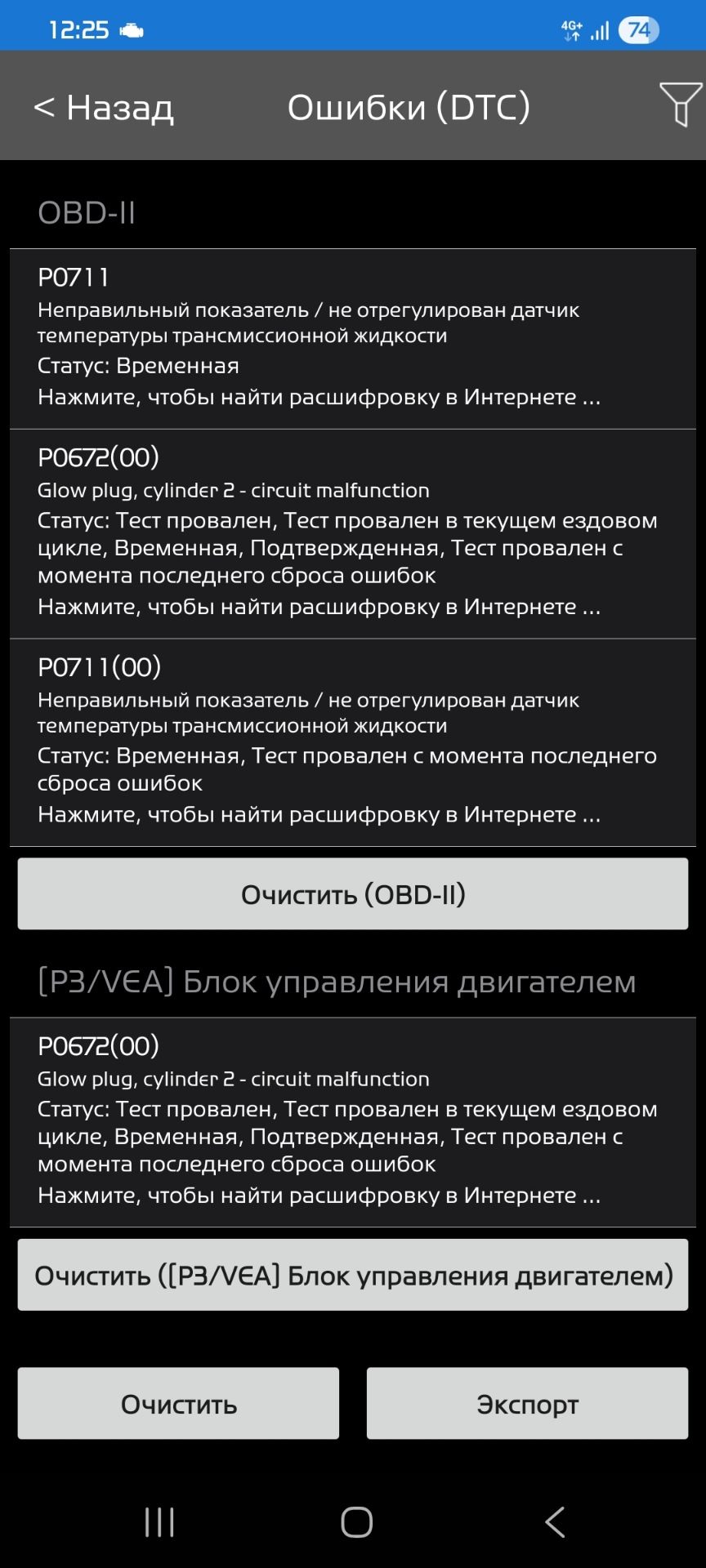 12:25 4G+ 74

< Назад Ошибки (DTC)

OBD-II

P0711
Неправильный показатель / не отрегулирован датчик температуры трансмиссионной жидкости
Статус: Временная
Нажмите, чтобы найти расшифровку в Интернете ...

P0672(00)
Glow plug, cylinder 2 - circuit malfunction
Статус: Тест провален, Тест провален в текущем ездовом цикле, Временная, Подтвержденная, Тест провален с момента последнего сброса ошибок
Нажмите, чтобы найти расшифровку в Интернете ...

P0711(00)
Неправильный показатель / не отрегулирован датчик температуры трансмиссионной жидкости
Статус: Временная, Тест провален с момента последнего сброса ошибок
Нажмите, чтобы найти расшифровку в Интернете ...

Очистить (OBD-II)

[P3/VEA] Блок управления двигателем

P0672(00)
Glow plug, cylinder 2 - circuit malfunction
Статус: Тест провален, Тест провален в текущем ездовом цикле, Временная, Подтвержденная, Тест провален с момента последнего сброса ошибок
Нажмите, чтобы найти расшифровку в Интернете ...

Очистить ([P3/VEA] Блок управления двигателем)

Очистить

Экспорт